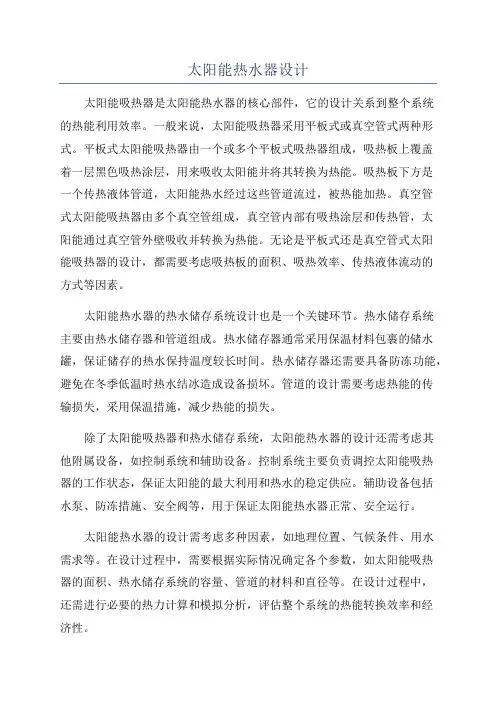 太阳能热水器设计

太阳能吸热器是太阳能热水器的核心部件，它的设计关系到整个系统的热能利用效率。一般来说，太阳能吸热器采用平板式或真空管式两种形式。平板式太阳能吸热器由一个或多个平板式吸热器组成，吸热板上覆盖着一层黑色吸热涂层，用来吸收太阳能并将其转换为热能。吸热板下方是一个传热液体管道，太阳能热水经过这些管道流过，被热能加热。真空管式太阳能吸热器由多个真空管组成，真空管内部有吸热涂层和传热管，太阳能通过真空管外壁吸收并转换为热能。无论是平板式还是真空管式太阳能吸热器的设计，都需要考虑吸热板的面积、吸热效率、传热液体流动的方式等因素。

太阳能热水器的热水储存系统设计也是一个关键环节。热水储存系统主要由热水储存器和管道组成。热水储存器通常采用保温材料包裹的储水罐，保证储存的热水保持温度较长时间。热水储存器还需要具备防冻功能，避免在冬季低温时热水结冰造成设备损坏。管道的设计需要考虑热能的传输损失，采用保温措施，减少热能的损失。

除了太阳能吸热器和热水储存系统，太阳能热水器的设计还需考虑其他附属设备，如控制系统和辅助设备。控制系统主要负责调控太阳能吸热器的工作状态，保证太阳能的最大利用和热水的稳定供应。辅助设备包括水泵、防冻措施、安全阀等，用于保证太阳能热水器正常、安全运行。

太阳能热水器的设计需考虑多种因素，如地理位置、气候条件、用水需求等。在设计过程中，需要根据实际情况确定各个参数，如太阳能吸热器的面积、热水储存系统的容量、管道的材料和直径等。在设计过程中，还需进行必要的热力计算和模拟分析，评估整个系统的热能转换效率和经济性。